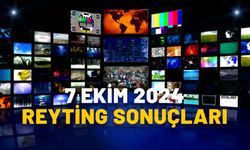 7 EKİM 2024
REYTİNG SONUÇLARI